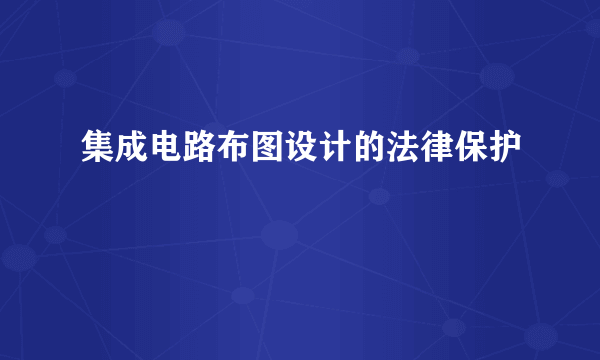 集成电路布图设计的法律保护